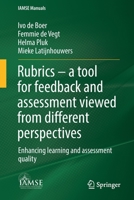 IAMSE Manuals

Ivo de Boer
Femmie de Vegt
Helma Pluk
Mieke Latijnhouwers

Rubrics – a tool for feedback and assessment viewed from different perspectives

Enhancing learning and assessment quality

IAMSE

Springer